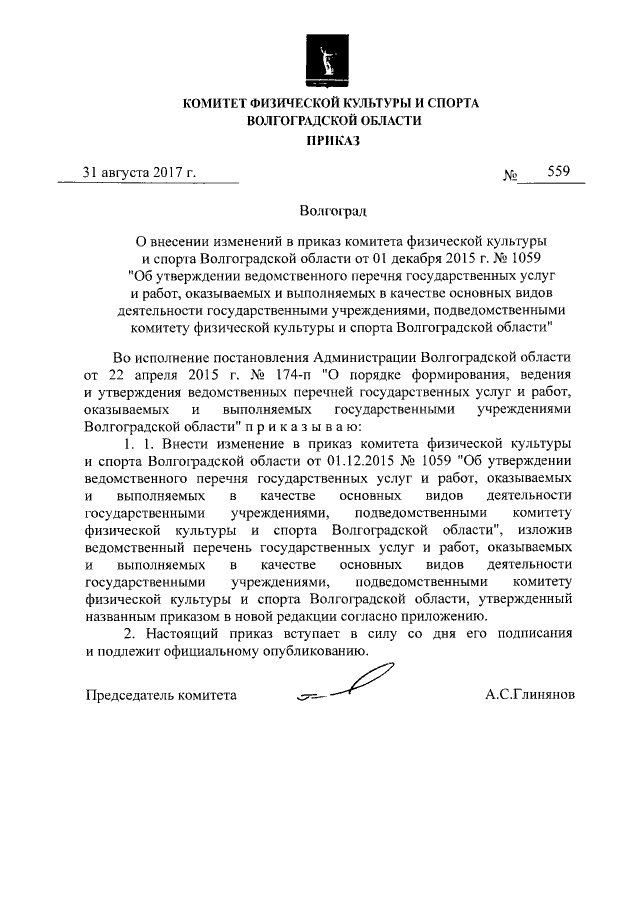 КОМИТЕТ ФИЗИЧЕСКОЙ КУЛЬТУРЫ И СПОРТА
ВОЛГОГРАДСКОЙ ОБЛАСТИ
ПРИКАЗ

31 августа 2017 г. № 559

Волгоград

О внесении изменений в приказ комитета физической культуры и спорта Волгоградской области от 01 декабря 2015 г. № 1059 "Об утверждении ведомственного перечня государственных услуг и работ, оказываемых и выполняемых в качестве основных видов деятельности государственными учреждениями, подведомственными комитету физической культуры и спорта Волгоградской области"

Во исполнение постановления Администрации Волгоградской области от 22 апреля 2015 г. № 174-п "О порядке формирования, ведения и утверждения ведомственных перечней государственных услуг и работ, оказываемых и выполняемых государственными учреждениями Волгоградской области" п р и к а з ы в а ю:

1. 1. Внести изменение в приказ комитета физической культуры и спорта Волгоградской области от 01.12.2015 № 1059 "Об утверждении ведомственного перечня государственных услуг и работ, оказываемых и выполняемых в качестве основных видов деятельности государственными учреждениями, подведомственными комитету физической культуры и спорта Волгоградской области", изложив ведомственный перечень государственных услуг и работ, оказываемых и выполняемых в качестве основных видов деятельности государственными учреждениями, подведомственными комитету физической культуры и спорта Волгоградской области, утвержденный названным приказом в новой редакции согласно приложению.

2. Настоящий приказ вступает в силу со дня его подписания и подлежит официальному опубликованию.

Председатель комитета А.С.Глинянов